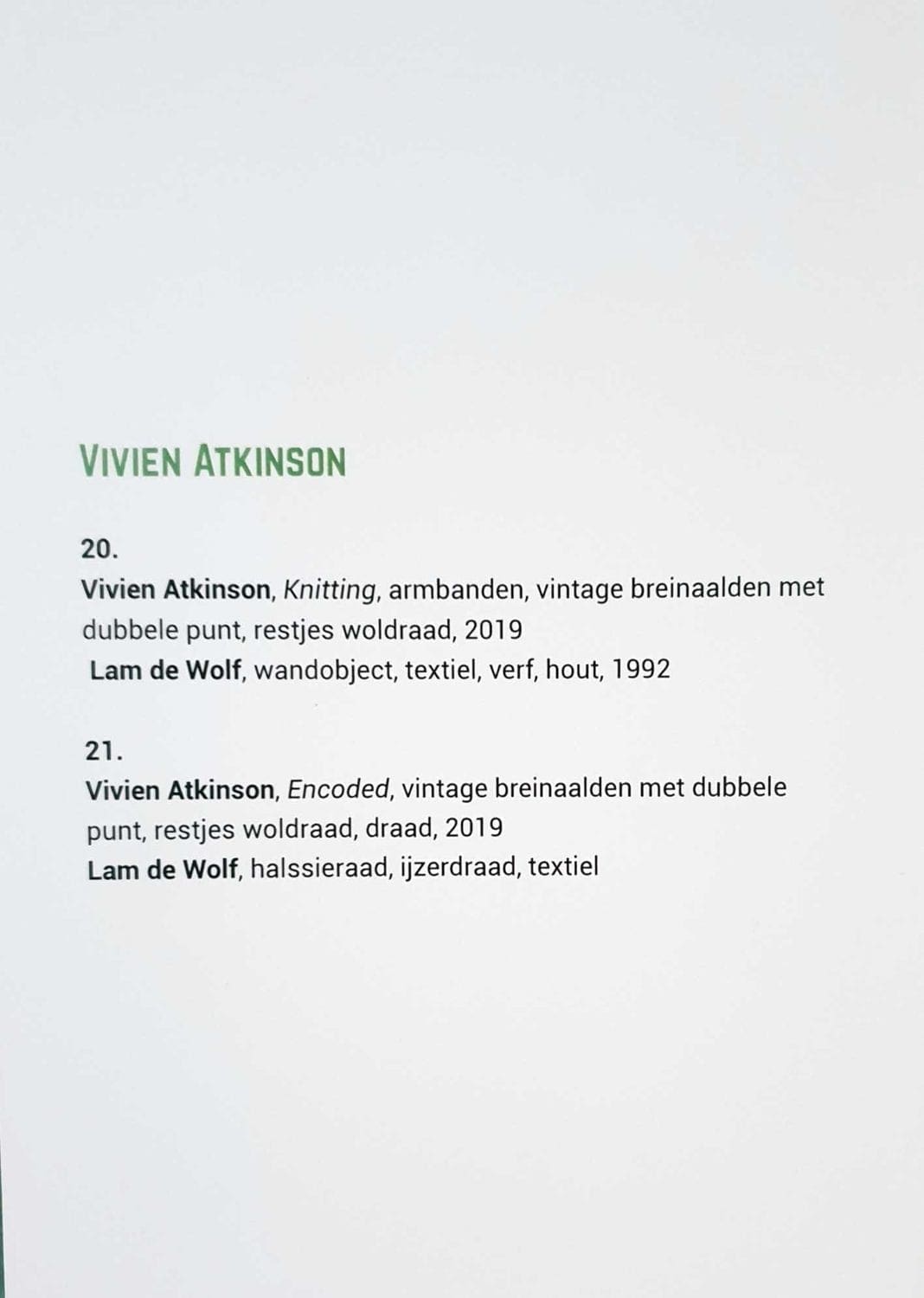 VIVIEN ATKINSON

20.

Vivien Atkinson, Knitting, armbanden, vintage breinaalden met dubbele punt, restjes woldraad, 2019

Lam de Wolf, wandobject, textiel, verf, hout, 1992

21.

Vivien Atkinson, Encoded, vintage breinaalden met dubbele punt, restjes woldraad, draad, 2019

Lam de Wolf, halssieraad, ijzerdraad, textiel